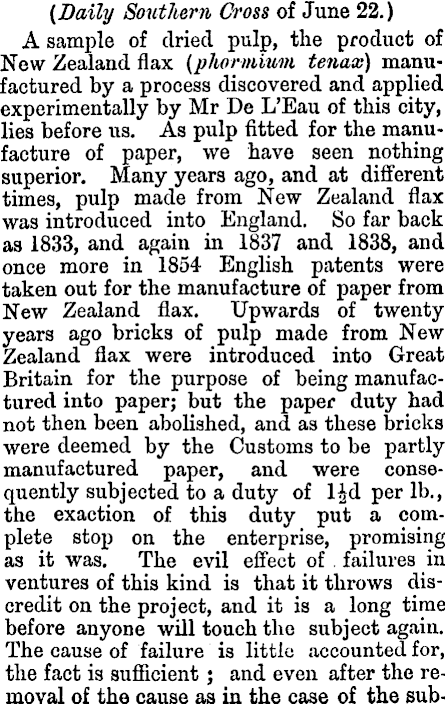 (Daily Southern Cross of June 22.)

A sample of dried pulp, the product of New Zealand flax (phormium tenax) manufactured by a process discovered and applied experimentally by Mr De L'Eau of this city, lies before us. As pulp fitted for the manufacture of paper, we have seen nothing superior. Many years ago, and at different times, pulp made from New Zealand flax was introduced into England. So far back as 1833, and again in 1837 and 1838, and once more in 1854 English patents were taken out for the manufacture of paper from New Zealand flax. Upwards of twenty years ago bricks of pulp made from New Zealand flax were introduced into Great Britain for the purpose of being manufactured into paper; but the paper duty had not then been abolished, and as these bricks were deemed by the Customs to be partly manufactured paper, and were consequently subjected to a duty of $1\frac{1}{2}$d per lb., the exaction of this duty put a complete stop on the enterprise, promising as it was. The evil effect of failures in ventures of this kind is that it throws discredit on the project, and it is a long time before anyone will touch the subject again. The cause of failure is little accounted for, the fact is sufficient ; and even after the removal of the cause as in the case of the sub-